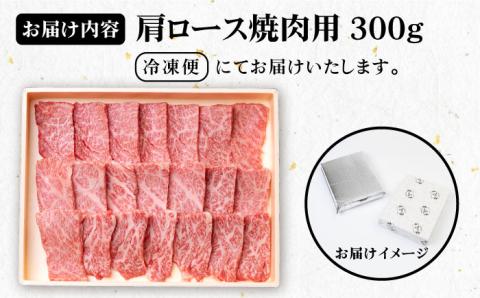 お届け内容 肩ロース焼肉用 300g

冷凍便 にてお届けいたします。

お届けイメージ